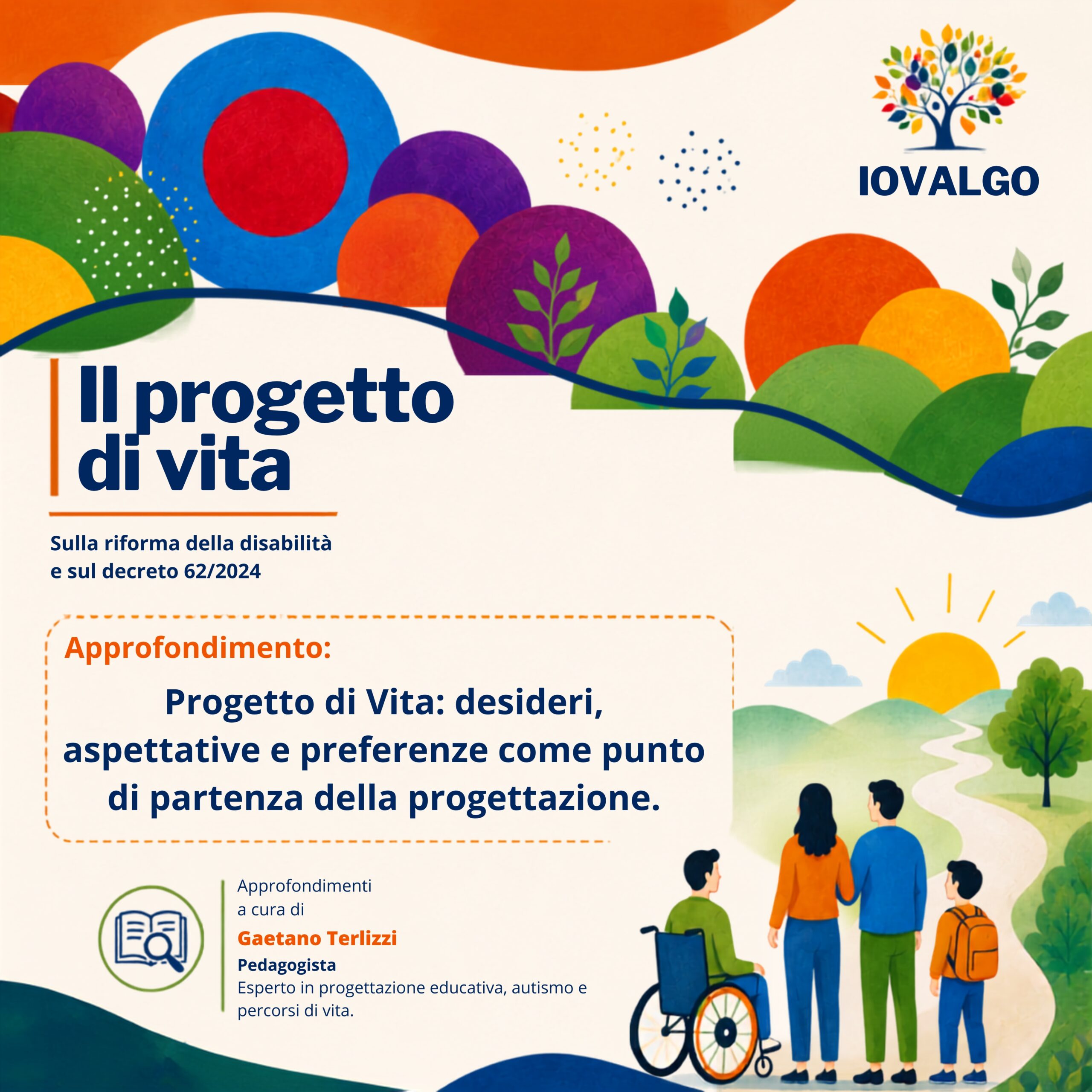 IOVALGO

Il progetto di vita

Sulla riforma della disabilità
e sul decreto 62/2024

Approfondimento:

Progetto di Vita: desideri, aspettative e preferenze come punto di partenza della progettazione.

Approfondimenti
a cura di

Gaetano Terlizzi

Pedagogista

Esperto in progettazione educativa, autismo e percorsi di vita.